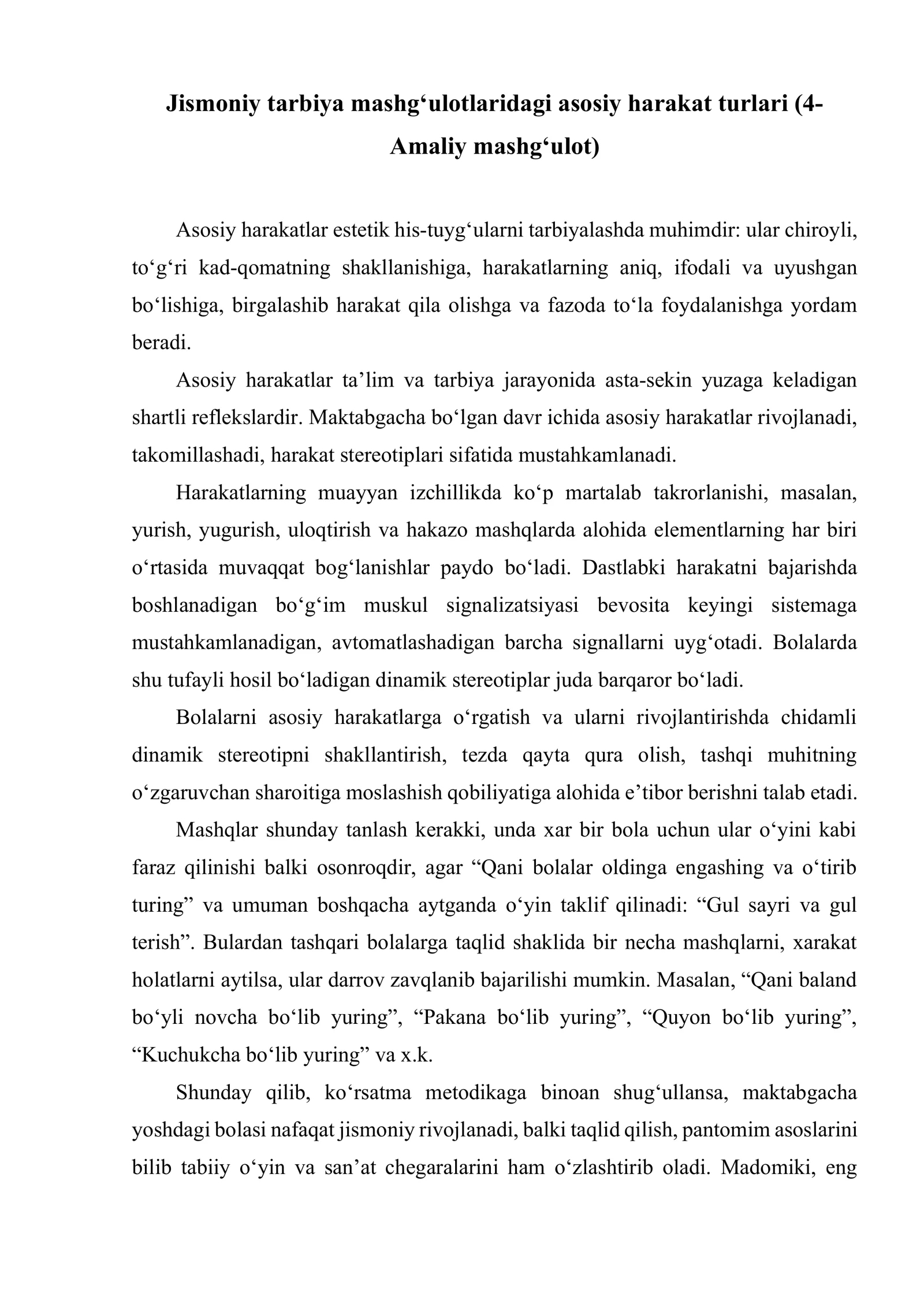 Jismoniy tarbiya mashg'ulotlaridagi asosiy harakat turlari (4-Amaliy mashg'ulot)

Asosiy harakatlar estetik his-tuyg'ularni tarbiyalashda muhimdir: ular chiroyli, to'g'ri kad-qomatning shakllanishiga, harakatlarning aniq, ifodali va uyushgan bo'lishiga, birgalashib harakat qila olishga va fazoda to'la foydalanishga yordam beradi.

Asosiy harakatlar ta'lim va tarbiya jarayonida asta-sekin yuzaga keladigan shartli reflekslardir. Maktabgacha bo'lgan davr ichida asosiy harakatlar rivojlanadi, takomillashadi, harakat stereotiplari sifatida mustahkamlanadi.

Harakatlarning muayyan izchillikda ko'p martalab takrorlanishi, masalan, yurish, yugurish, uloqtirish va hakazo mashqlarda alohida elementlarning har biri o'rtasida muvaqqat bog'lanishlar paydo bo'ladi. Dastlabki harakatni bajarishda boshlanadigan bo'g'im muskul signalizatsiyasi bevosita keyingi sistemaga mustahkamlanadigan, avtomatlashadigan barcha signallarni uyg'otadi. Bolalarda shu tufayli hosil bo'ladigan dinamik stereotiplar juda barqaror bo'ladi.

Bolalarni asosiy harakatlarga o'rgatish va ularni rivojlantirishda chidamli dinamik stereotipni shakllantirish, tezda qayta qura olish, tashqi muhitning o'zgaruvchan sharoitiga moslashish qobiliyatiga alohida e'tibor berishni talab etadi.

Mashqlar shunday tanlash kerakki, unda xar bir bola uchun ular o'yini kabi faraz qilinishi balki osonroqdir, agar "Qani bolalar oldinga engashing va o'tirib turing" va umuman boshqacha aytganda o'yin taklif qilinadi: "Gul sayri va gul terish". Bulardan tashqari bolalarga taqlid shaklida bir necha mashqlarni, xarakat holatlarni aytilsa, ular darrov zavqlanib bajarilishi mumkin. Masalan, "Qani baland bo'yli novcha bo'lib yuring", "Pakana bo'lib yuring", "Quyon bo'lib yuring", "Kuchukcha bo'lib yuring" va x.k.

Shunday qilib, ko'rsatma metodikaga binoan shug'ullansa, maktabgacha yoshdagi bolasi nafaqat jismoniy rivojlanadi, balki taqlid qilish, pantomim asoslarini bilib tabiiy o'yin va san'at chegaralarini ham o'zlashtirib oladi. Madomiki, eng